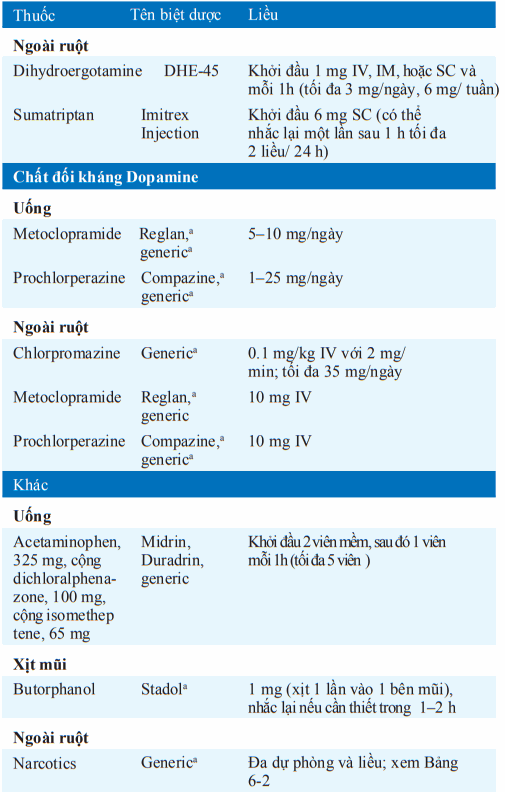 | Thuốc | Tên biệt dược | Liều |
|---|---|---|
| Ngoài ruột | | |
| Dihydroergotamine | DHE-45 | Khởi đầu 1 mg IV, IM, hoặc SC và mỗi 1h (tối đa 3 mg/ngày, 6 mg/ tuần) |
| Sumatriptan | Imitrex Injection | Khởi đầu 6 mg SC (có thể nhắc lại một lần sau 1 h tối đa 2 liều/ 24 h) |
| Chất đối kháng Dopamine | | |
| Uống | | |
| Metoclopramide | Reglan,$^{a}$ generic$^{a}$ | 5–10 mg/ngày |
| Prochlorperazine | Compazine,$^{a}$ generic$^{a}$ | 1–25 mg/ngày |
| Ngoài ruột | | |
| Chlorpromazine | Generic$^{a}$ | 0.1 mg/kg IV với 2 mg/ min; tối đa 35 mg/ngày |
| Metoclopramide | Reglan,$^{a}$ generic | 10 mg IV |
| Prochlorperazine | Compazine,$^{a}$ generic$^{a}$ | 10 mg IV |
| Khác | | |
| Uống | | |
| Acetaminophen, 325 mg, cộng dichloralphenazone, 100 mg, cộng isomethep tene, 65 mg | Midrin, Duradrin, generic | Khởi đầu 2 viên mềm, sau đó 1 viên mỗi 1h (tối đa 5 viên ) |
| Xịt mũi | | |
| Butorphanol | Stadol$^{a}$ | 1 mg (xịt 1 lần vào 1 bên mũi), nhắc lại nếu cần thiết trong 1–2 h |
| Ngoài ruột | | |
| Narcotics | Generic$^{a}$ | Đa dự phòng và liều; xem Bảng 6-2 |